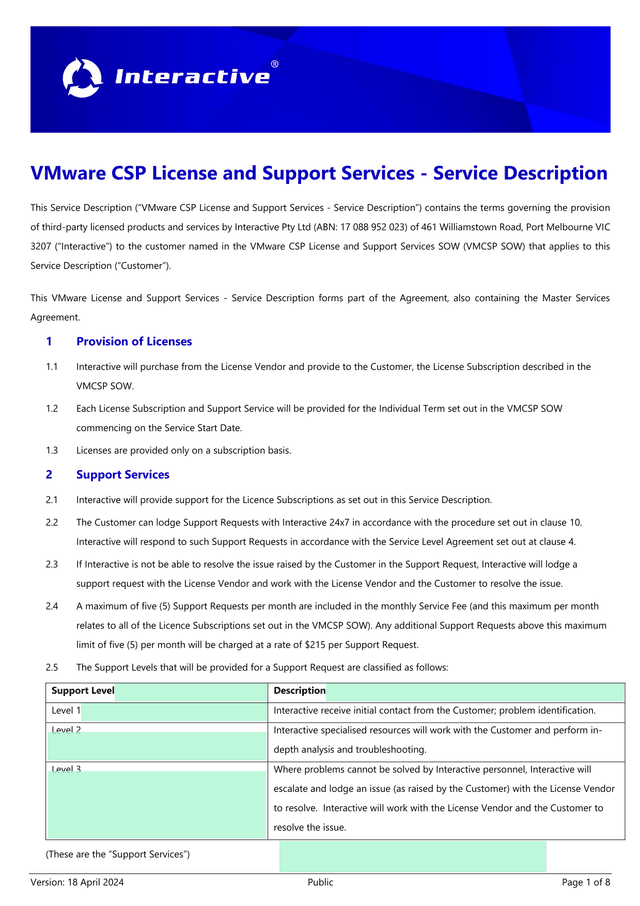 Interactive®

VMware CSP License and Support Services - Service Description

This Service Description ("VMware CSP License and Support Services - Service Description") contains the terms governing the provision of third-party licensed products and services by Interactive Pty Ltd (ABN: 17 088 952 023) of 461 Williamstown Road, Port Melbourne VIC 3207 ("Interactive") to the customer named in the VMware CSP License and Support Services SOW (VMCSP SOW) that applies to this Service Description ("Customer").

This VMware License and Support Services - Service Description forms part of the Agreement, also containing the Master Services Agreement.

1 Provision of Licenses

1.1 Interactive will purchase from the License Vendor and provide to the Customer, the License Subscription described in the VMCSP SOW.

1.2 Each License Subscription and Support Service will be provided for the Individual Term set out in the VMCSP SOW commencing on the Service Start Date.

1.3 Licenses are provided only on a subscription basis.

2 Support Services

2.1 Interactive will provide support for the Licence Subscriptions as set out in this Service Description.

2.2 The Customer can lodge Support Requests with Interactive 24x7 in accordance with the procedure set out in clause 10. Interactive will respond to such Support Requests in accordance with the Service Level Agreement set out at clause 4.

2.3 If Interactive is not be able to resolve the issue raised by the Customer in the Support Request, Interactive will lodge a support request with the License Vendor and work with the License Vendor and the Customer to resolve the issue.

2.4 A maximum of five (5) Support Requests per month are included in the monthly Service Fee (and this maximum per month relates to all of the Licence Subscriptions set out in the VMCSP SOW). Any additional Support Requests above this maximum limit of five (5) per month will be charged at a rate of $215 per Support Request.

2.5 The Support Levels that will be provided for a Support Request are classified as follows:

| Support Level | Description |
|---|---|
| Level 1 | Interactive receive initial contact from the Customer; problem identification. |
| Level 2 | Interactive specialised resources will work with the Customer and perform in-depth analysis and troubleshooting. |
| Level 3 | Where problems cannot be solved by Interactive personnel, Interactive will escalate and lodge an issue (as raised by the Customer) with the License Vendor to resolve. Interactive will work with the License Vendor and the Customer to resolve the issue. |

(These are the "Support Services")

Version: 18 April 2024 Public Page 1 of 8